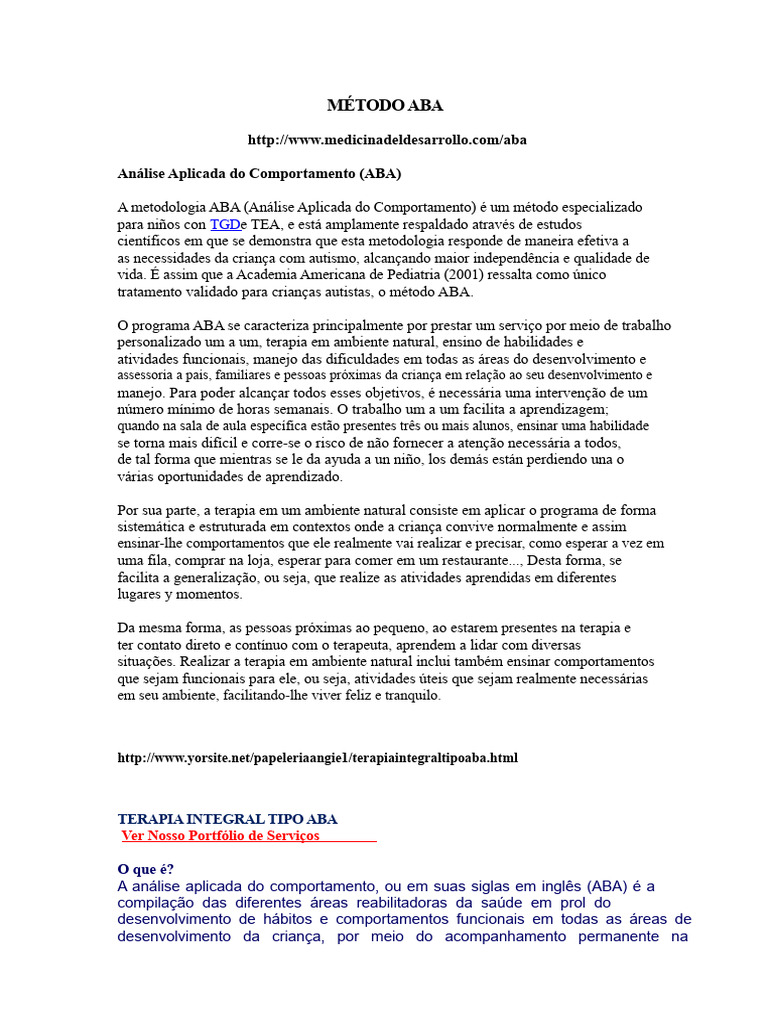 MÉTODO ABA

http://www.medicinadeldesarrollo.com/aba

Análise Aplicada do Comportamento (ABA)

A metodologia ABA (Análise Aplicada do Comportamento) é um método especializado para niños con TGDe TEA, e está amplamente respaldado através de estudos científicos em que se demonstra que esta metodologia responde de maneira efetiva a as necessidades da criança com autismo, alcançando maior independência e qualidade de vida. É assim que a Academia Americana de Pediatria (2001) ressalta como único tratamento validado para crianças autistas, o método ABA.

O programa ABA se caracteriza principalmente por prestar um serviço por meio de trabalho personalizado um a um, terapia em ambiente natural, ensino de habilidades e atividades funcionais, manejo das dificuldades em todas as áreas do desenvolvimento e assessoria a pais, familiares e pessoas próximas da criança em relação ao seu desenvolvimento e manejo. Para poder alcançar todos esses objetivos, é necessária uma intervenção de um número mínimo de horas semanais. O trabalho um a um facilita a aprendizagem; quando na sala de aula específica estão presentes três ou mais alunos, ensinar uma habilidade se torna mais difícil e corre-se o risco de não fornecer a atenção necessária a todos, de tal forma que mientras se le da ayuda a un niño, los demás están perdiendo una o várias oportunidades de aprendizado.

Por sua parte, a terapia em um ambiente natural consiste em aplicar o programa de forma sistemática e estruturada em contextos onde a criança convive normalmente e assim ensinar-lhe comportamentos que ele realmente vai realizar e precisar, como esperar a vez em uma fila, comprar na loja, esperar para comer em um restaurante..., Desta forma, se facilita a generalização, ou seja, que realize as atividades aprendidas em diferentes lugares y momentos.

Da mesma forma, as pessoas próximas ao pequeno, ao estarem presentes na terapia e ter contato direto e contínuo com o terapeuta, aprendem a lidar com diversas situações. Realizar a terapia em ambiente natural inclui também ensinar comportamentos que sejam funcionais para ele, ou seja, atividades úteis que sejam realmente necessárias em seu ambiente, facilitando-lhe viver feliz e tranquilo.

http://www.yorsite.net/papeleriaangie1/terapiaintegraltipoaba.html

TERAPIA INTEGRAL TIPO ABA
Ver Nosso Portfólio de Serviços

O que é?
A análise aplicada do comportamento, ou em suas siglas em inglês (ABA) é a compilação das diferentes áreas reabilitadoras da saúde em prol do desenvolvimento de hábitos e comportamentos funcionais em todas as áreas de desenvolvimento da criança, por meio do acompanhamento permanente na